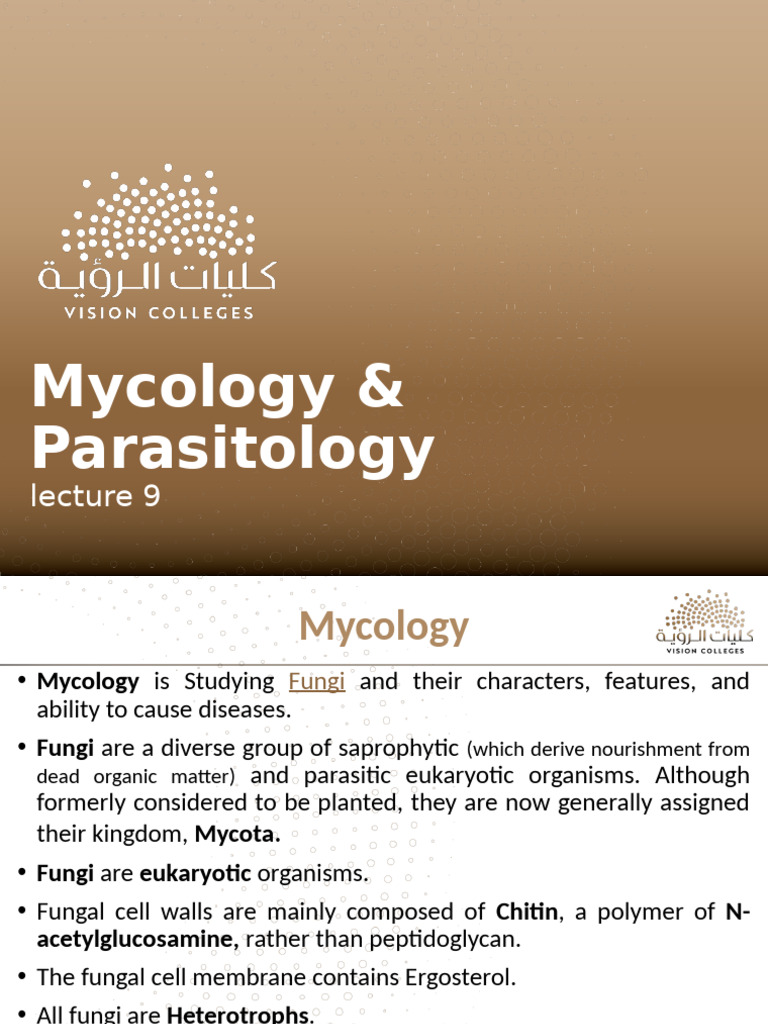 كليات الرؤية
VISION COLLEGES

Mycology & Parasitology
lecture 9

Mycology

كليات الرؤية
VISION COLLEGES

• Mycology is Studying Fungi and their characters, features, and ability to cause diseases.

• Fungi are a diverse group of saprophytic (which derive nourishment from dead organic matter) and parasitic eukaryotic organisms. Although formerly considered to be planted, they are now generally assigned their kingdom, Mycota.

• Fungi are eukaryotic organisms.

• Fungal cell walls are mainly composed of Chitin, a polymer of N-acetylglucosamine, rather than peptidoglycan.

• The fungal cell membrane contains Ergosterol.

• All fungi are Heterotrophs.